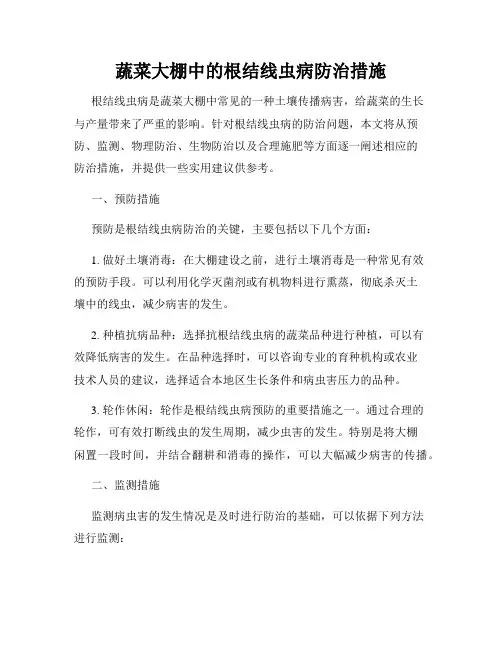 蔬菜大棚中的根结线虫病防治措施

根结线虫病是蔬菜大棚中常见的一种土壤传播病害，给蔬菜的生长与产量带来了严重的影响。针对根结线虫病的防治问题，本文将从预防、监测、物理防治、生物防治以及合理施肥等方面逐一阐述相应的防治措施，并提供一些实用建议供参考。

一、预防措施

预防是根结线虫病防治的关键，主要包括以下几个方面：

1. 做好土壤消毒：在大棚建设之前，进行土壤消毒是一种常见有效的预防手段。可以利用化学灭菌剂或有机物料进行熏蒸，彻底杀灭土壤中的线虫，减少病害的发生。

2. 种植抗病品种：选择抗根结线虫病的蔬菜品种进行种植，可以有效降低病害的发生。在品种选择时，可以咨询专业的育种机构或农业技术人员的建议，选择适合本地区生长条件和病虫害压力的品种。

3. 轮作休闲：轮作是根结线虫病预防的重要措施之一。通过合理的轮作，可有效打断线虫的发生周期，减少虫害的发生。特别是将大棚闲置一段时间，并结合翻耕和消毒的操作，可以大幅减少病害的传播。

二、监测措施

监测病虫害的发生情况是及时进行防治的基础，可以依据下列方法进行监测：